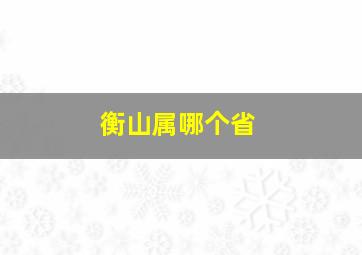 衡山属哪个省